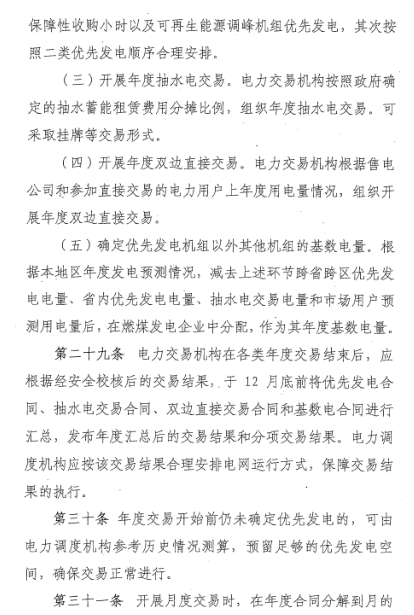 保障性收购小时以及可再生能源调峰机组优先发电，其次按照二类优先发电顺序合理安排。

（三）开展年度抽水电交易。电力交易机构按照政府确定的抽水蓄能租赁费用分摊比例，组织年度抽水电交易。可采取挂牌等交易形式。

（四）开展年度双边直接交易。电力交易机构根据售电公司和参加直接交易的电力用户上年度用电量情况，组织开展年度双边直接交易。

（五）确定优先发电机组以外其他机组的基数电量。根据本地区年度发电预测情况，减去上述环节跨省跨区优先发电电量、省内优先发电电量、抽水电交易电量和市场用户预测用电量后，在燃煤发电企业中分配，作为其年度基数电量。

第二十九条 电力交易机构在各类年度交易结束后，应根据经安全校核后的交易结果，于 12 月底前将优先发电合同、抽水电交易合同、双边直接交易合同和基数电合同进行汇总，发布年度汇总后的交易结果和分项交易结果。电力调度机构应按该交易结果合理安排电网运行方式，保障交易结果的执行。

第三十条 年度交易开始前仍未确定优先发电的，可由电力调度机构参考历史情况测算，预留足够的优先发电空间，确保交易正常进行。

第三十一条 开展月度交易时，在年度合同分解到月的